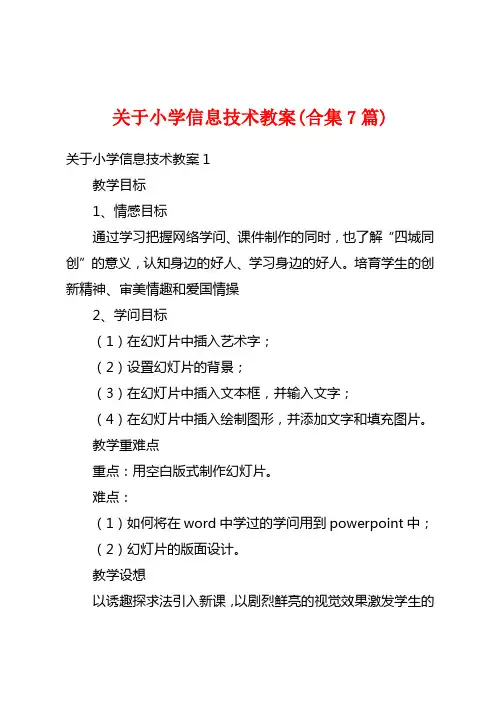 关于小学信息技术教案(合集7篇)

关于小学信息技术教案1

教学目标

1、情感目标

通过学习把握网络学问、课件制作的同时，也了解“四城同创”的意义，认知身边的好人、学习身边的好人。培育学生的创新精神、审美情趣和爱国情操

2、学问目标

（1）在幻灯片中插入艺术字；

（2）设置幻灯片的背景；

（3）在幻灯片中插入文本框，并输入文字；

（4）在幻灯片中插入绘制图形，并添加文字和填充图片。

教学重难点

重点：用空白版式制作幻灯片。

难点：

（1）如何将在word中学过的学问用到powerpoint中；

（2）幻灯片的版面设计。

教学设想

以诱趣探求法引入新课，以剧烈鲜亮的视觉效果激发学生的